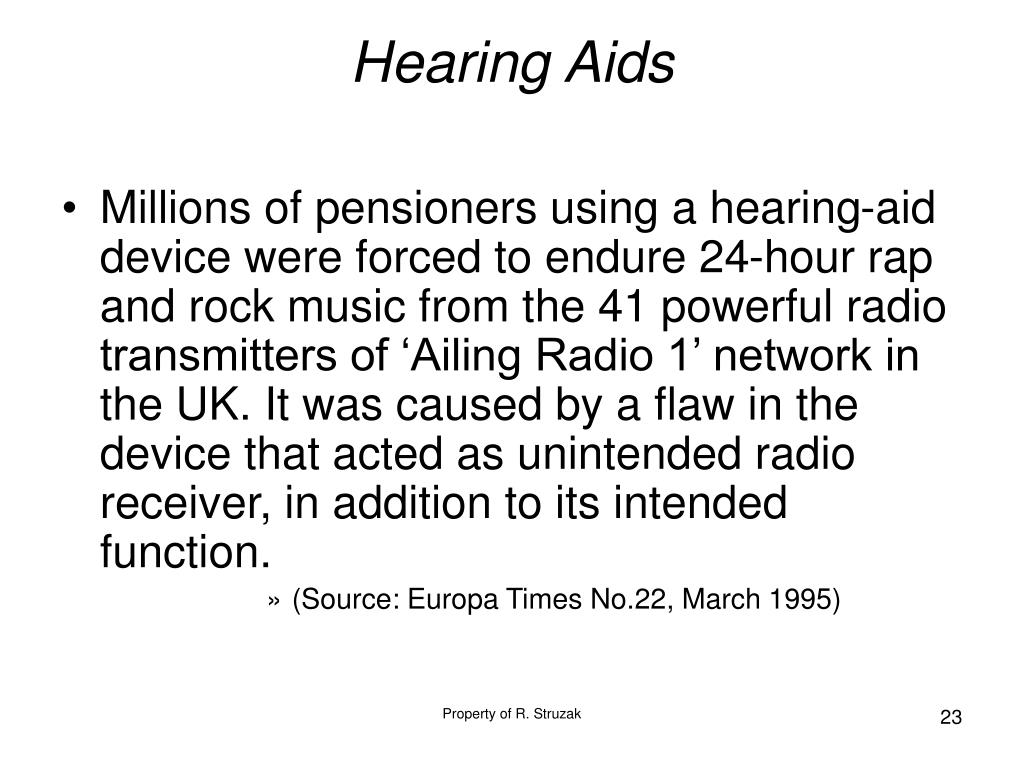 Hearing Aids

• Millions of pensioners using a hearing-aid device were forced to endure 24-hour rap and rock music from the 41 powerful radio transmitters of ‘Ailing Radio 1’ network in the UK. It was caused by a flaw in the device that acted as unintended radio receiver, in addition to its intended function.

» (Source: Europa Times No.22, March 1995)

Property of R. Struzak

23